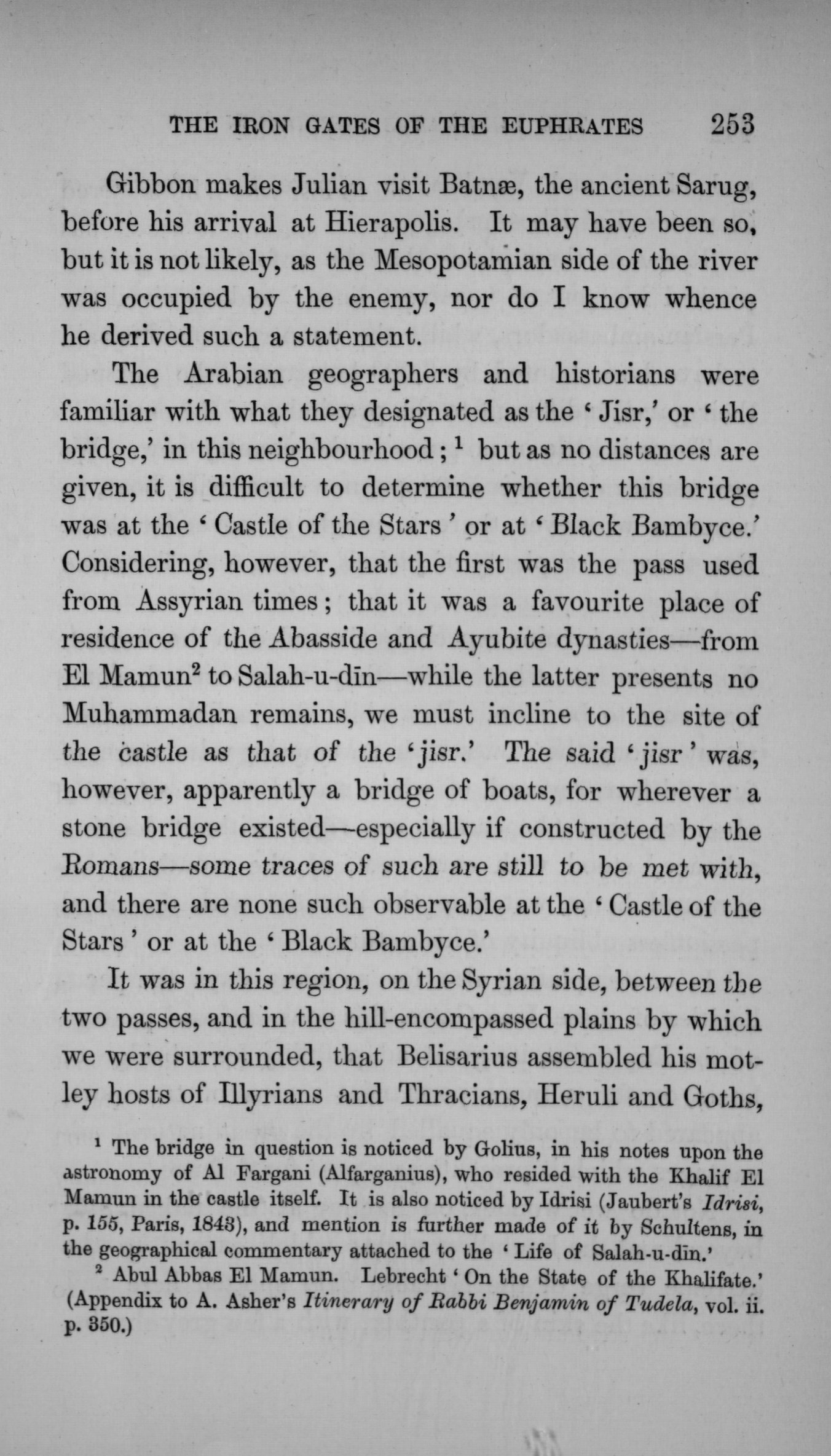 THE IRON GATES OF THE EUPHRATES 253

Gibbon makes Julian visit Batnæ, the ancient Sarug, before his arrival at Hierapolis. It may have been so, but it is not likely, as the Mesopotamian side of the river was occupied by the enemy, nor do I know whence he derived such a statement.

The Arabian geographers and historians were familiar with what they designated as the 'Jisr,' or 'the bridge,' in this neighbourhood;$^1$ but as no distances are given, it is difficult to determine whether this bridge was at the 'Castle of the Stars' or at 'Black Bambyce.' Considering, however, that the first was the pass used from Assyrian times; that it was a favourite place of residence of the Abasside and Ayubite dynasties—from El Mamun$^2$ to Salah-u-dīn—while the latter presents no Muhammadan remains, we must incline to the site of the castle as that of the 'jisr.' The said 'jisr' was, however, apparently a bridge of boats, for wherever a stone bridge existed—especially if constructed by the Romans—some traces of such are still to be met with, and there are none such observable at the 'Castle of the Stars' or at the 'Black Bambyce.'

It was in this region, on the Syrian side, between the two passes, and in the hill-encompassed plains by which we were surrounded, that Belisarius assembled his motley hosts of Illyrians and Thracians, Heruli and Goths,

$^1$ The bridge in question is noticed by Golius, in his notes upon the astronomy of Al Fargani (Alfarganius), who resided with the Khalif El Mamun in the castle itself. It is also noticed by Idrisi (Jaubert's Idrisi, p. 155, Paris, 1843), and mention is further made of it by Schultens, in the geographical commentary attached to the 'Life of Salah-u-dīn.'

$^2$ Abul Abbas El Mamun. Lebrecht 'On the State of the Khalifate.' (Appendix to A. Asher's Itinerary of Rabbi Benjamin of Tudela, vol. ii. p. 350.)